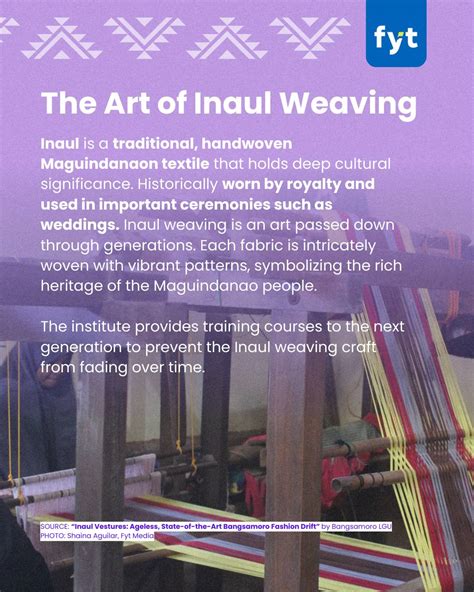 fyt

The Art of Inaul Weaving

Inaul is a traditional, handwoven Maguindanaon textile that holds deep cultural significance. Historically worn by royalty and used in important ceremonies such as weddings. Inaul weaving is an art passed down through generations. Each fabric is intricately woven with vibrant patterns, symbolizing the rich heritage of the Maguindanao people.

The institute provides training courses to the next generation to prevent the Inaul weaving craft from fading over time.

SOURCE: "Inaul Vestures: Ageless, State-of-the-Art Bangsamoro Fashion Drift" by Bangsamoro LGU
PHOTO: Shaina Aguilar, Fyt Media